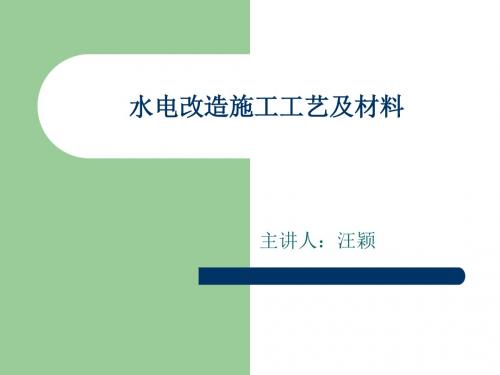 水电改造施工工艺及材料

主讲人：汪颖